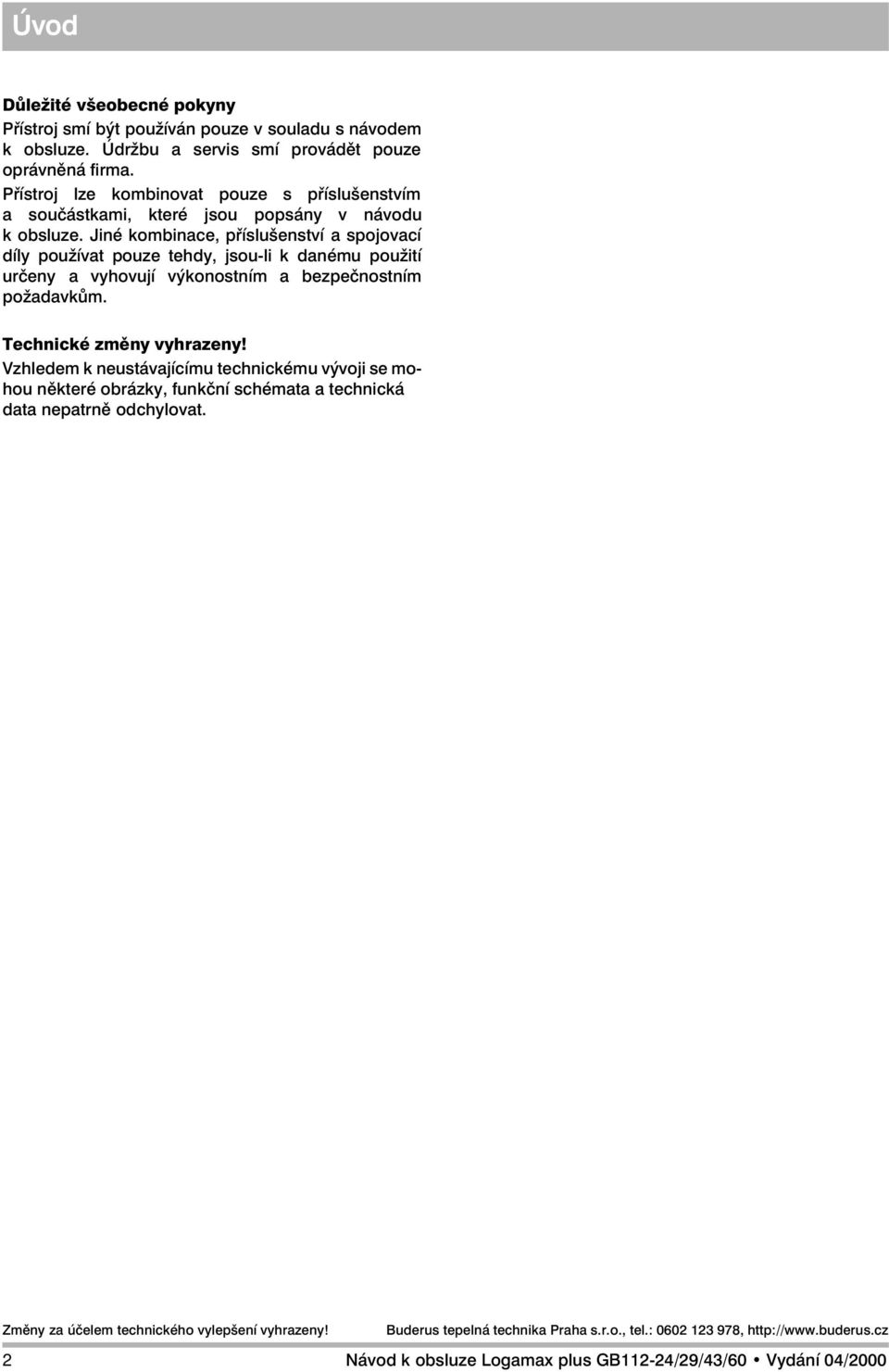 Úvod

Důležité všeobecné pokyny
Přístroj smí být používán pouze v souladu s návodem k obsluze. Údržbu a servis smí provádět pouze oprávněná firma.
Přístroj lze kombinovat pouze s příslušenstvím a součástkami, které jsou popsány v návodu k obsluze. Jiné kombinace, příslušenství a spojovací díly používat pouze tehdy, jsou-li k danému použití určeny a vyhovují výkonostním a bezpečnostním požadavkům.

Technické změny vyhrazeny!
Vzhledem k neustávajícímu technickému vývoji se mohou některé obrázky, funkční schémata a technická data nepatrně odchylovat.

Změny za účelem technického vylepšení vyhrazeny! Buderus tepelná technika Praha s.r.o., tel.: 0602 123 978, http://www.buderus.cz

2 Návod k obsluze Logamax plus GB112-24/29/43/60 • Vydání 04/2000